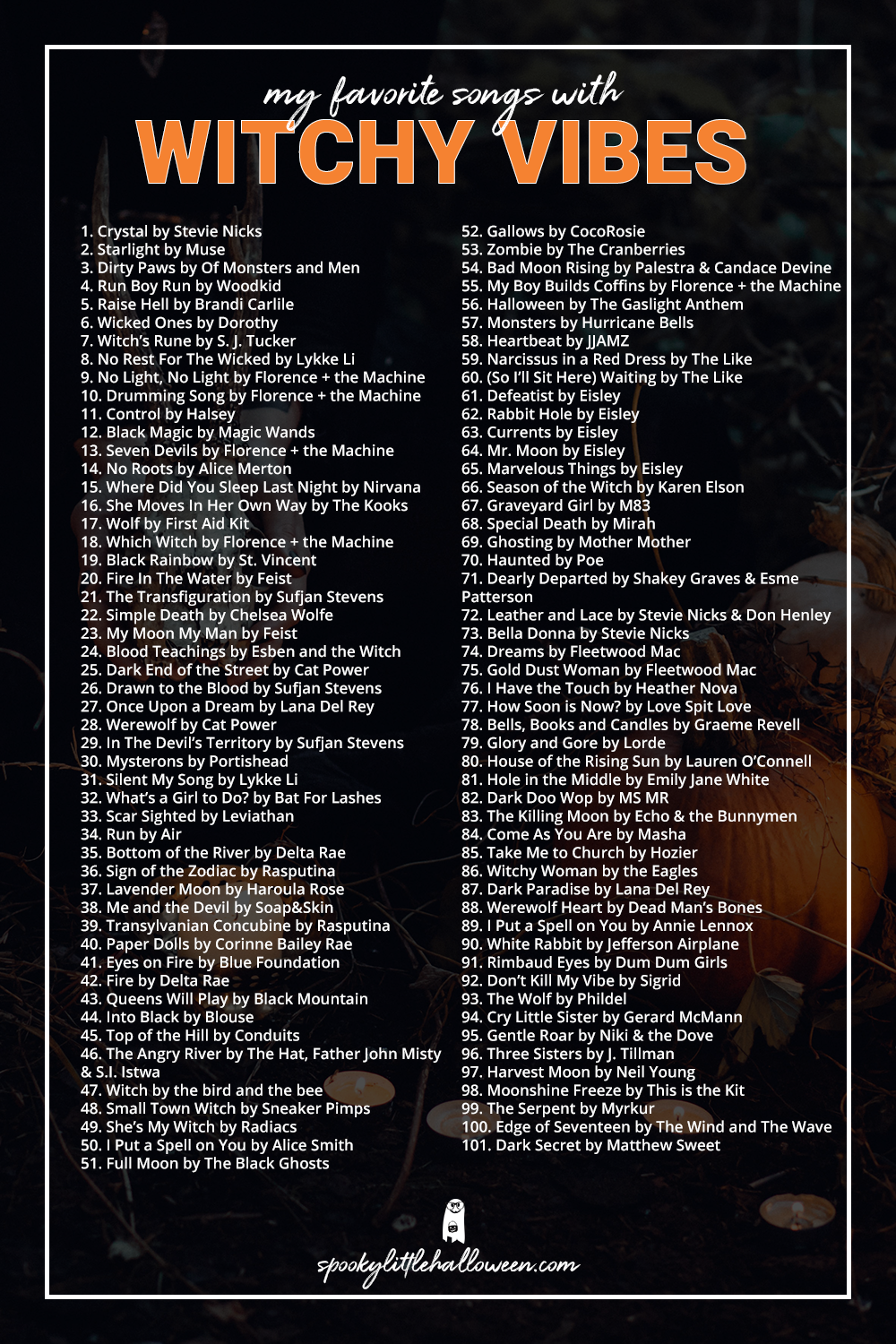 my favorite songs with
WITCHY VIBES

1. Crystal by Stevie Nicks
2. Starlight by Muse
3. Dirty Paws by Of Monsters and Men
4. Run Boy Run by Woodkid
5. Raise Hell by Brandi Carlile
6. Wicked Ones by Dorothy
7. Witch's Rune by S. J. Tucker
8. No Rest For The Wicked by Lykke Li
9. No Light, No Light by Florence + the Machine
10. Drumming Song by Florence + the Machine
11. Control by Halsey
12. Black Magic by Magic Wands
13. Seven Devils by Florence + the Machine
14. No Roots by Alice Merton
15. Where Did You Sleep Last Night by Nirvana
16. She Moves In Her Own Way by The Kooks
17. Wolf by First Aid Kit
18. Which Witch by Florence + the Machine
19. Black Rainbow by St. Vincent
20. Fire In The Water by Feist
21. The Transfiguration by Sufjan Stevens
22. Simple Death by Chelsea Wolfe
23. My Moon My Man by Feist
24. Blood Teachings by Esben and the Witch
25. Dark End of the Street by Cat Power
26. Drawn to the Blood by Sufjan Stevens
27. Once Upon a Dream by Lana Del Rey
28. Werewolf by Cat Power
29. In The Devil's Territory by Sufjan Stevens
30. Mysterons by Portishead
31. Silent My Song by Lykke Li
32. What's a Girl to Do? by Bat For Lashes
33. Scar Sighted by Leviathan
34. Run by Air
35. Bottom of the River by Delta Rae
36. Sign of the Zodiac by Rasputina
37. Lavender Moon by Haroula Rose
38. Me and the Devil by Soap&Skin
39. Transylvanian Concubine by Rasputina
40. Paper Dolls by Corinne Bailey Rae
41. Eyes on Fire by Blue Foundation
42. Fire by Delta Rae
43. Queens Will Play by Black Mountain
44. Into Black by Blouse
45. Top of the Hill by Conduits
46. The Angry River by The Hat, Father John Misty & S.I. Istwa
47. Witch by the bird and the bee
48. Small Town Witch by Sneaker Pimps
49. She's My Witch by Radiacs
50. I Put a Spell on You by Alice Smith
51. Full Moon by The Black Ghosts
52. Gallows by CocoRosie
53. Zombie by The Cranberries
54. Bad Moon Rising by Palestra & Candace Devine
55. My Boy Builds Coffins by Florence + the Machine
56. Halloween by The Gaslight Anthem
57. Monsters by Hurricane Bells
58. Heartbeat by JJAMZ
59. Narcissus in a Red Dress by The Like
60. (So I'll Sit Here) Waiting by The Like
61. Defeatist by Eisley
62. Rabbit Hole by Eisley
63. Currents by Eisley
64. Mr. Moon by Eisley
65. Marvelous Things by Eisley
66. Season of the Witch by Karen Elson
67. Graveyard Girl by M83
68. Special Death by Mirah
69. Ghosting by Mother Mother
70. Haunted by Poe
71. Dearly Departed by Shakey Graves & Esme Patterson
72. Leather and Lace by Stevie Nicks & Don Henley
73. Bella Donna by Stevie Nicks
74. Dreams by Fleetwood Mac
75. Gold Dust Woman by Fleetwood Mac
76. I Have the Touch by Heather Nova
77. How Soon is Now? by Love Spit Love
78. Bells, Books and Candles by Graeme Revell
79. Glory and Gore by Lorde
80. House of the Rising Sun by Lauren O'Connell
81. Hole in the Middle by Emily Jane White
82. Dark Doo Wop by MS MR
83. The Killing Moon by Echo & the Bunnymen
84. Come As You Are by Masha
85. Take Me to Church by Hozier
86. Witchy Woman by the Eagles
87. Dark Paradise by Lana Del Rey
88. Werewolf Heart by Dead Man's Bones
89. I Put a Spell on You by Annie Lennox
90. White Rabbit by Jefferson Airplane
91. Rimbaud Eyes by Dum Dum Girls
92. Don't Kill My Vibe by Sigrid
93. The Wolf by Phildel
94. Cry Little Sister by Gerard McMann
95. Gentle Roar by Niki & the Dove
96. Three Sisters by J. Tillman
97. Harvest Moon by Neil Young
98. Moonshine Freeze by This is the Kit
99. The Serpent by Myrkur
100. Edge of Seventeen by The Wind and The Wave
101. Dark Secret by Matthew Sweet

spookylittlehalloween.com